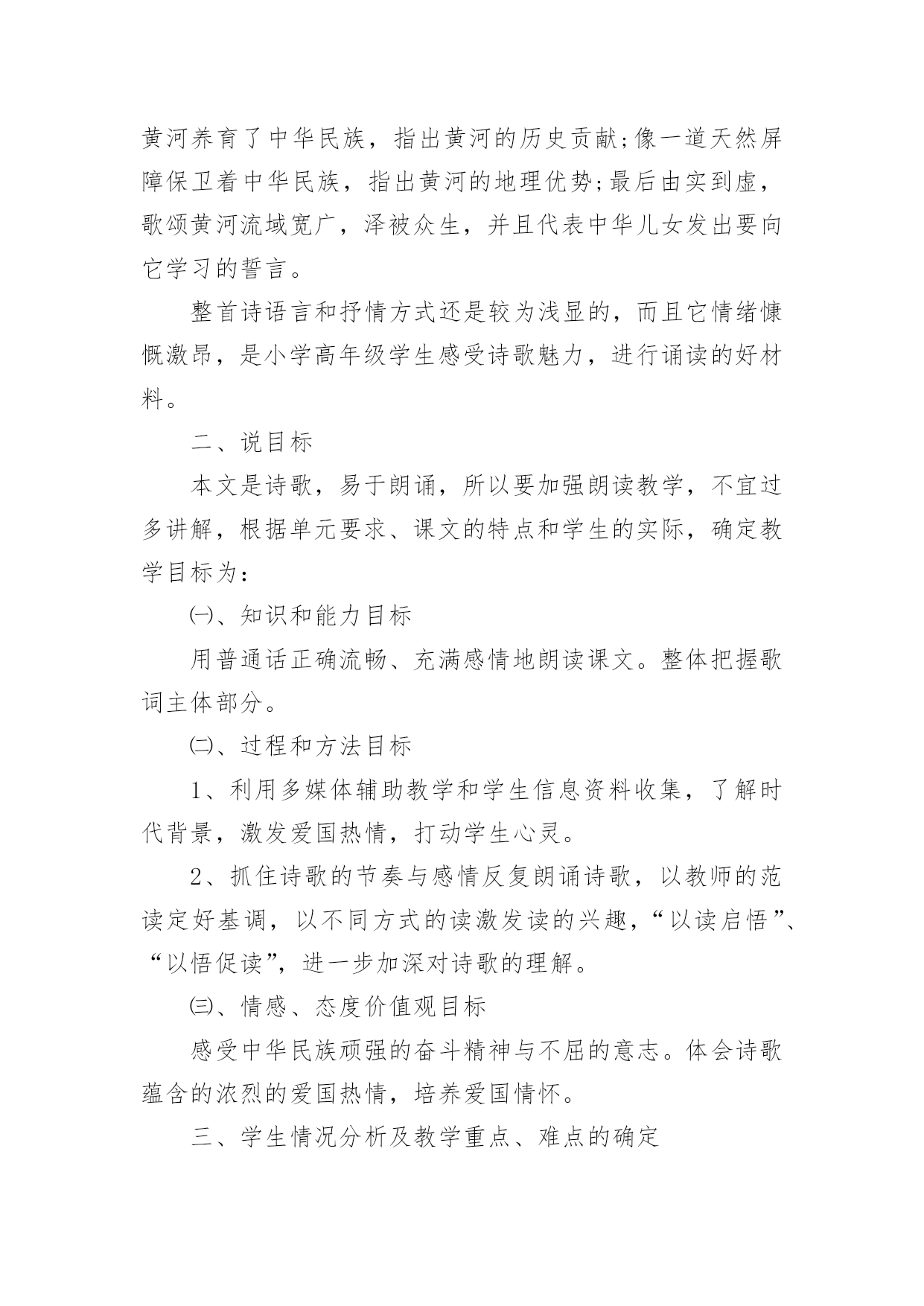 黄河养育了中华民族，指出黄河的历史贡献;像一道天然屏障保卫着中华民族，指出黄河的地理优势;最后由实到虚，歌颂黄河流域宽广，泽被众生，并且代表中华儿女发出要向它学习的誓言。

整首诗语言和抒情方式还是较为浅显的，而且它情绪慷慨激昂，是小学高年级学生感受诗歌魅力，进行诵读的好材料。

二、说目标

本文是诗歌，易于朗诵，所以要加强朗读教学，不宜过多讲解，根据单元要求、课文的特点和学生的实际，确定教学目标为：

㈠、知识和能力目标

用普通话正确流畅、充满感情地朗读课文。整体把握歌词主体部分。

㈡、过程和方法目标

1、利用多媒体辅助教学和学生信息资料收集，了解时代背景，激发爱国热情，打动学生心灵。

2、抓住诗歌的节奏与感情反复朗诵诗歌，以教师的范读定好基调，以不同方式的读激发读的兴趣，“以读启悟”、“以悟促读”，进一步加深对诗歌的理解。

㈢、情感、态度价值观目标

感受中华民族顽强的奋斗精神与不屈的意志。体会诗歌蕴含的浓烈的爱国热情，培养爱国情怀。

三、学生情况分析及教学重点、难点的确定